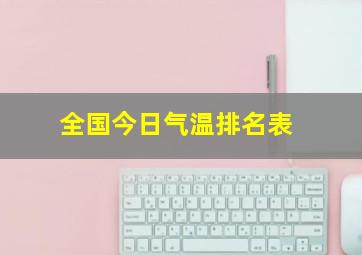 全国今日气温排名表